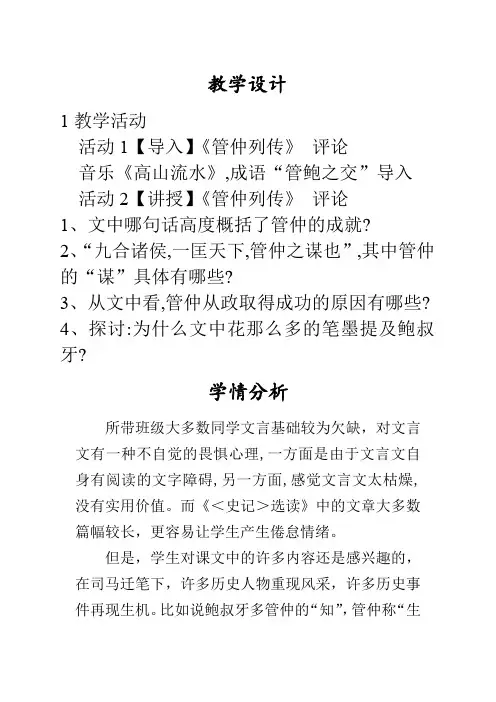 教学设计

1 教学活动

活动 1【导入】《管仲列传》 评论

音乐《高山流水》,成语“管鲍之交”导入

活动 2【讲授】《管仲列传》 评论

1、文中哪句话高度概括了管仲的成就?

2、“九合诸侯,一匡天下,管仲之谋也”,其中管仲的“谋”具体有哪些?

3、从文中看,管仲从政取得成功的原因有哪些?

4、探讨:为什么文中花那么多的笔墨提及鲍叔牙?

学情分析

所带班级大多数同学文言基础较为欠缺，对文言文有一种不自觉的畏惧心理,一方面是由于文言文自身有阅读的文字障碍,另一方面,感觉文言文太枯燥,没有实用价值。而《<史记>选读》中的文章大多数篇幅较长，更容易让学生产生倦怠情绪。

但是，学生对课文中的许多内容还是感兴趣的，在司马迁笔下，许多历史人物重现风采，许多历史事件再现生机。比如说鲍叔牙多管仲的“知”,管仲称“生